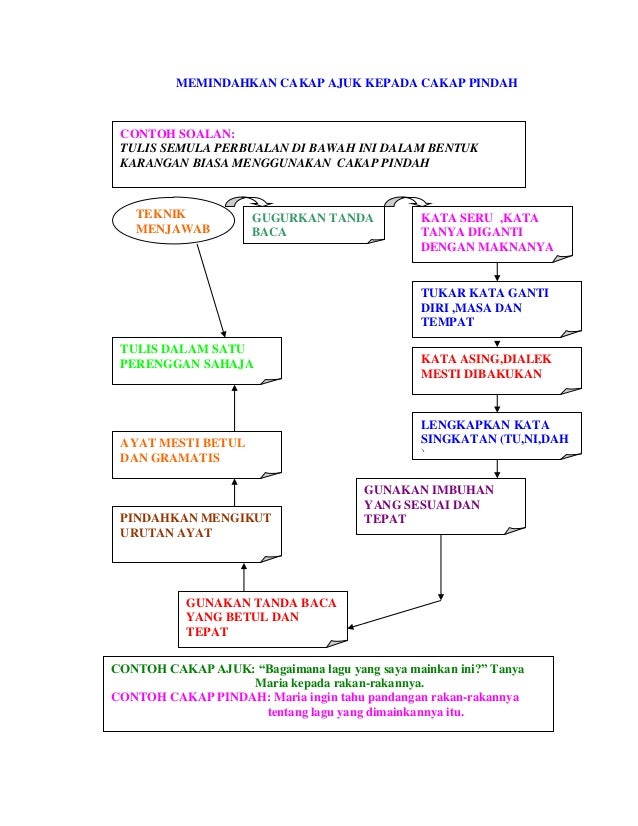 MEMINDAHKAN CAKAP AJUK KEPADA CAKAP PINDAH

CONTOH SOALAN:
TULIS SEMULA PERBUALAN DI BAWAH INI DALAM BENTUK KARANGAN BIASA MENGGUNAKAN CAKAP PINDAH

TEKNIK MENJAWAB

GUGURKAN TANDA BACA

KATA SERU ,KATA TANYA DIGANTI DENGAN MAKNANYA

TUKAR KATA GANTI DIRI ,MASA DAN TEMPAT

KATA ASING,DIALEK MESTI DIBAKUKAN

LENGKAPKAN KATA SINGKATAN (TU,NI,DAH
`

GUNAKAN IMBUHAN YANG SESUAI DAN TEPAT

GUNAKAN TANDA BACA YANG BETUL DAN TEPAT

PINDAHKAN MENGIKUT URUTAN AYAT

AYAT MESTI BETUL DAN GRAMATIS

TULIS DALAM SATU PERENGGAN SAHAJA

CONTOH CAKAP AJUK: “Bagaimana lagu yang saya mainkan ini?” Tanya Maria kepada rakan-rakannya.
CONTOH CAKAP PINDAH: Maria ingin tahu pandangan rakan-rakannya tentang lagu yang dimainkannya itu.